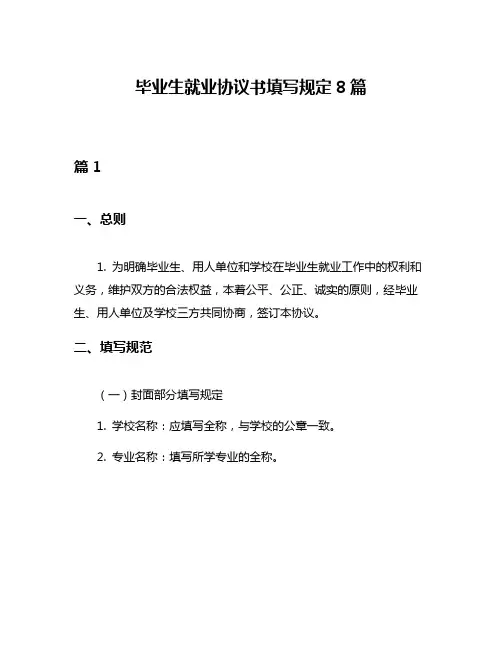 毕业生就业协议书填写规定 8 篇

篇 1

一、总则

1. 为明确毕业生、用人单位和学校在毕业生就业工作中的权利和义务，维护双方的合法权益，本着公平、公正、诚实的原则，经毕业生、用人单位及学校三方共同协商，签订本协议。

二、填写规范

（一）封面部分填写规定

1. 学校名称：应填写全称，与学校的公章一致。

2. 专业名称：填写所学专业的全称。